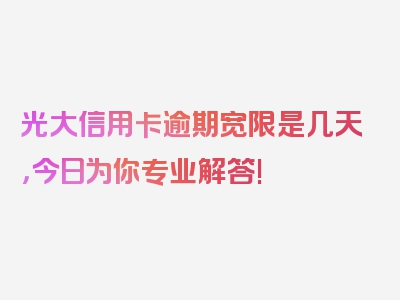 光大信用卡逾期宽限是几天,今日为你专业解答!